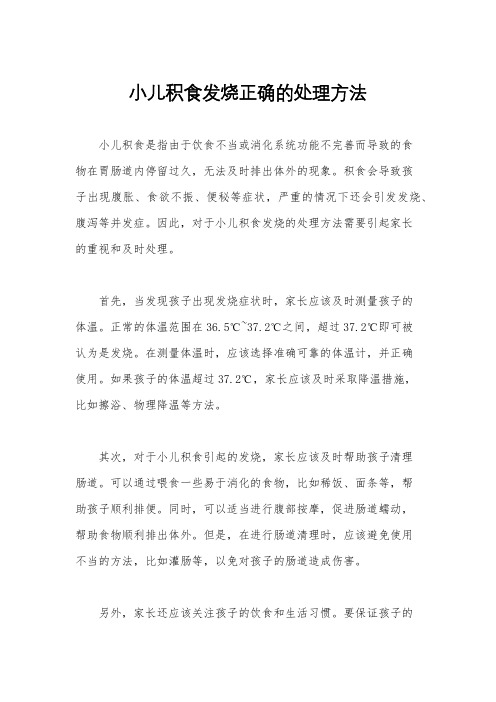 小儿积食发烧正确的处理方法

小儿积食是指由于饮食不当或消化系统功能不完善而导致的食物在胃肠道内停留过久，无法及时排出体外的现象。积食会导致孩子出现腹胀、食欲不振、便秘等症状，严重的情况下还会引发发烧、腹泻等并发症。因此，对于小儿积食发烧的处理方法需要引起家长的重视和及时处理。

首先，当发现孩子出现发烧症状时，家长应该及时测量孩子的体温。正常的体温范围在36.5℃~37.2℃之间，超过37.2℃即可被认为是发烧。在测量体温时，应该选择准确可靠的体温计，并正确使用。如果孩子的体温超过37.2℃，家长应该及时采取降温措施，比如擦浴、物理降温等方法。

其次，对于小儿积食引起的发烧，家长应该及时帮助孩子清理肠道。可以通过喂食一些易于消化的食物，比如稀饭、面条等，帮助孩子顺利排便。同时，可以适当进行腹部按摩，促进肠道蠕动，帮助食物顺利排出体外。但是，在进行肠道清理时，应该避免使用不当的方法，比如灌肠等，以免对孩子的肠道造成伤害。

另外，家长还应该关注孩子的饮食和生活习惯。要保证孩子的